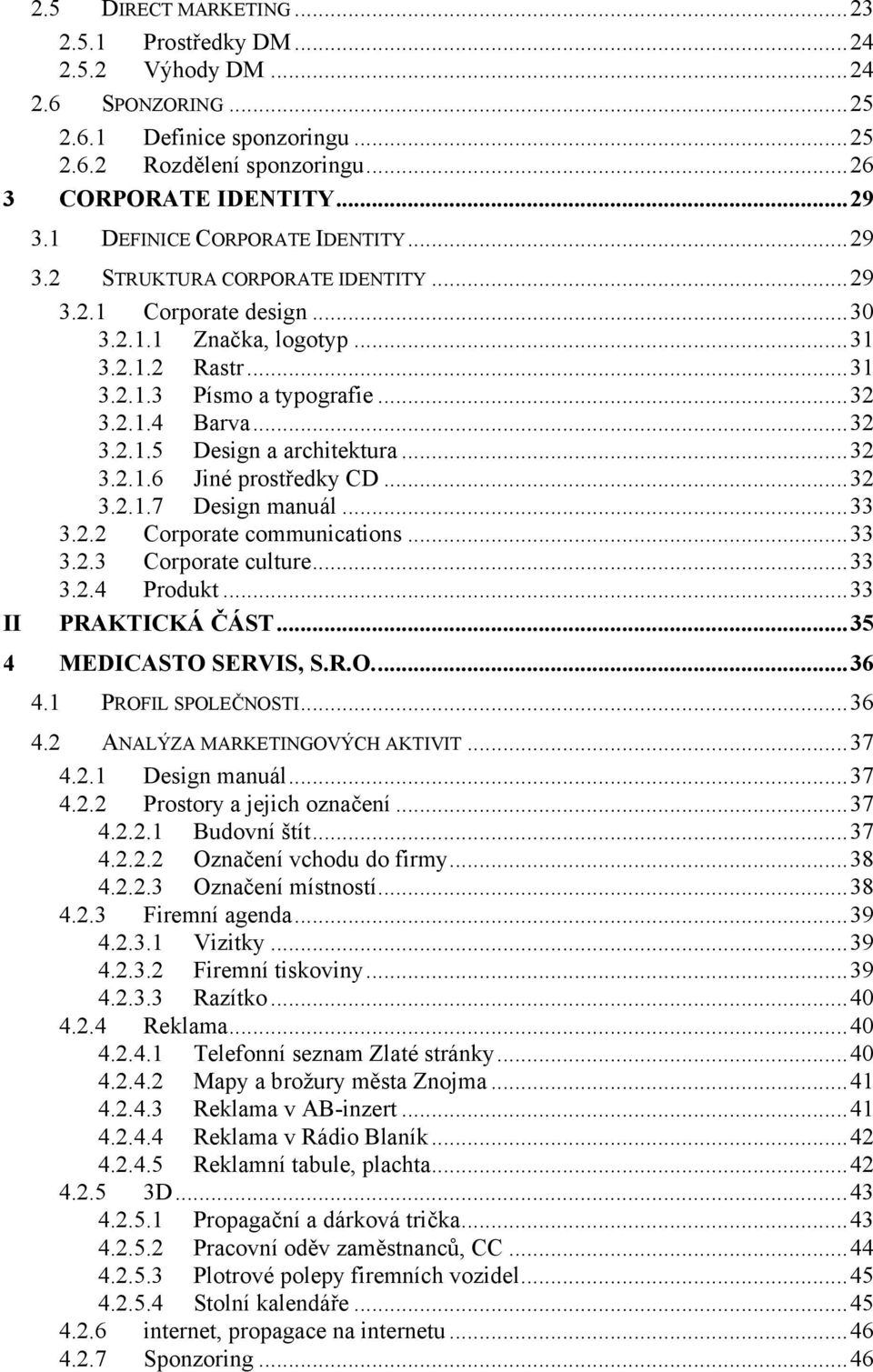 2.5 DIRECT MARKETING ... 23
2.5.1 Prostředky DM ... 24
2.5.2 Výhody DM ... 24
2.6 SPONZORING ... 25
2.6.1 Definice sponzoringu ... 25
2.6.2 Rozdělení sponzoringu ... 26
3 CORPORATE IDENTITY ... 29
3.1 DEFINICE CORPORATE IDENTITY ... 29
3.2 STRUKTURA CORPORATE IDENTITY ... 29
3.2.1 Corporate design ... 30
3.2.1.1 Značka, logotyp ... 31
3.2.1.2 Rastr ... 31
3.2.1.3 Písmo a typografie ... 32
3.2.1.4 Barva ... 32
3.2.1.5 Design a architektura ... 32
3.2.1.6 Jiné prostředky CD ... 32
3.2.1.7 Design manuál ... 33
3.2.2 Corporate communications ... 33
3.2.3 Corporate culture ... 33
3.2.4 Produkt ... 33
II PRAKTICKÁ ČÁST ... 35
4 MEDICASTO SERVIS, S.R.O. ... 36
4.1 PROFIL SPOLEČNOSTI ... 36
4.2 ANALÝZA MARKETINGOVÝCH AKTIVIT ... 37
4.2.1 Design manuál ... 37
4.2.2 Prostory a jejich označení ... 37
4.2.2.1 Budovní štít ... 37
4.2.2.2 Označení vchodu do firmy ... 38
4.2.2.3 Označení místností ... 38
4.2.3 Firemní agenda ... 39
4.2.3.1 Vizitky ... 39
4.2.3.2 Firemní tiskoviny ... 39
4.2.3.3 Razítko ... 40
4.2.4 Reklama ... 40
4.2.4.1 Telefonní seznam Zlaté stránky ... 40
4.2.4.2 Mapy a brožury města Znojma ... 41
4.2.4.3 Reklama v AB-inzert ... 41
4.2.4.4 Reklama v Rádio Blaník ... 42
4.2.4.5 Reklamní tabule, plachta ... 42
4.2.5 3D ... 43
4.2.5.1 Propagační a dárková trička ... 43
4.2.5.2 Pracovní oděv zaměstnanců, CC ... 44
4.2.5.3 Plotrové polepy firemních vozidel ... 45
4.2.5.4 Stolní kalendáře ... 45
4.2.6 internet, propagace na internetu ... 46
4.2.7 Sponzoring ... 46